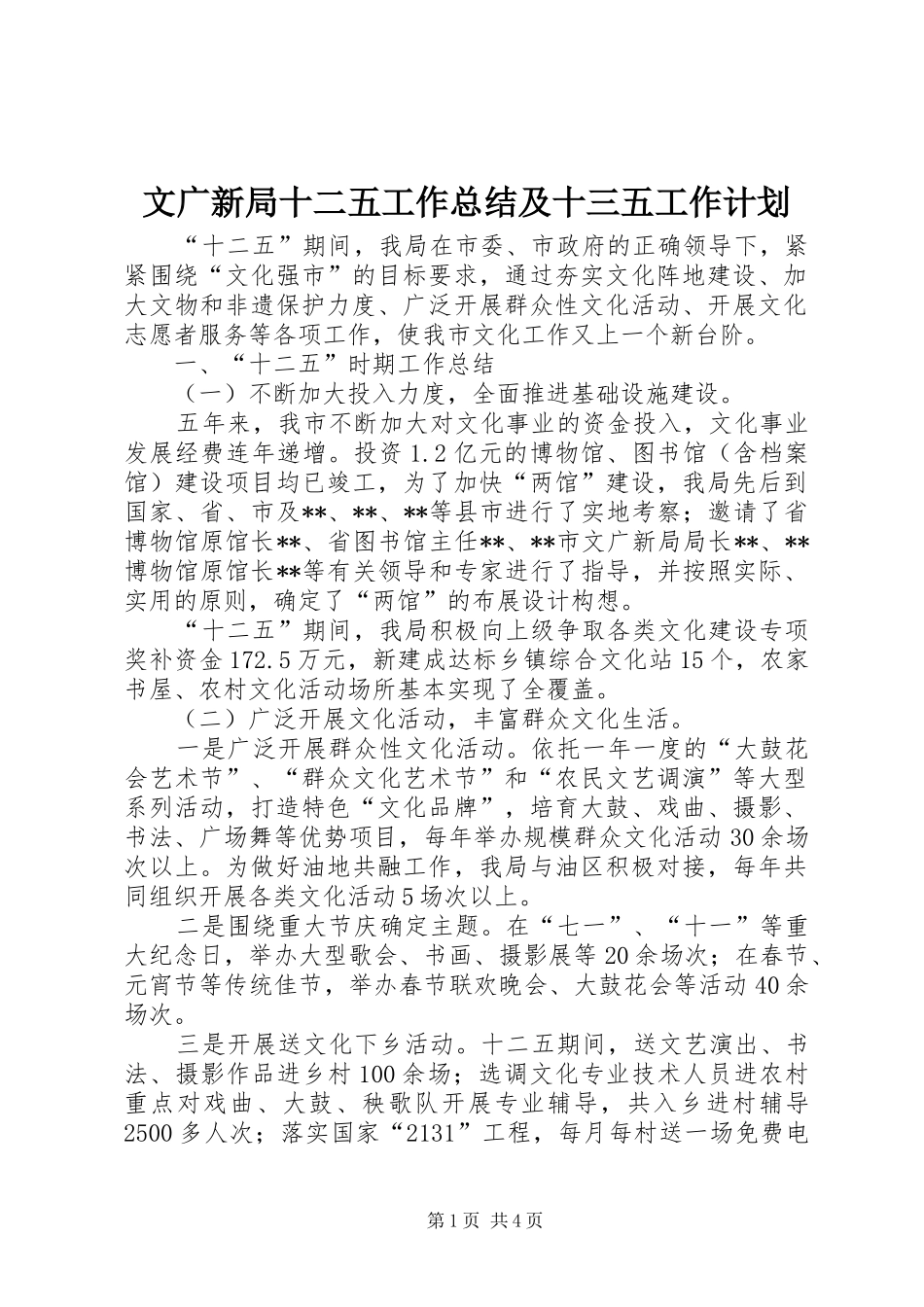 文广新局十二五工作总结及十三五工作计划

“十二五”期间，我局在市委、市政府的正确领导下，紧紧围绕“文化强市”的目标要求，通过夯实文化阵地建设、加大文物和非遗保护力度、广泛开展群众性文化活动、开展文化志愿者服务等各项工作，使我市文化工作又上一个新台阶。

一、“十二五”时期工作总结

（一）不断加大投入力度，全面推进基础设施建设。

五年来，我市不断加大对文化事业的资金投入，文化事业发展经费连年递增。投资1.2亿元的博物馆、图书馆（含档案馆）建设项目均已竣工，为了加快“两馆”建设，我局先后到国家、省、市及**、**、**等县市进行了实地考察；邀请了省博物馆原馆长**、省图书馆主任**、**市文广新局局长**、**博物馆原馆长**等有关领导和专家进行了指导，并按照实际、实用的原则，确定了“两馆”的布展设计构想。

“十二五”期间，我局积极向上级争取各类文化建设专项奖补资金172.5万元，新建成达标乡镇综合文化站15个，农家书屋、农村文化活动场所基本实现了全覆盖。

（二）广泛开展文化活动，丰富群众文化生活。

一是广泛开展群众性文化活动。依托一年一度的“大鼓花会艺术节”、“群众文化艺术节”和“农民文艺调演”等大型系列活动，打造特色“文化品牌”，培育大鼓、戏曲、摄影、书法、广场舞等优势项目，每年举办规模群众文化活动30余场次以上。为做好油地共融工作，我局与油区积极对接，每年共同组织开展各类文化活动5场次以上。

二是围绕重大节庆确定主题。在“七一”、“十一”等重大纪念日，举办大型歌会、书画、摄影展等20余场次；在春节、元宵节等传统佳节，举办春节联欢晚会、大鼓花会等活动40余场次。

三是开展送文化下乡活动。十二五期间，送文艺演出、书法、摄影作品进乡村100余场；选调文化专业技术人员进农村重点对戏曲、大鼓、秧歌队开展专业辅导，共入乡进村辅导2500多人次；落实国家“2131”工程，每月每村送一场免费电

第1页 共4页